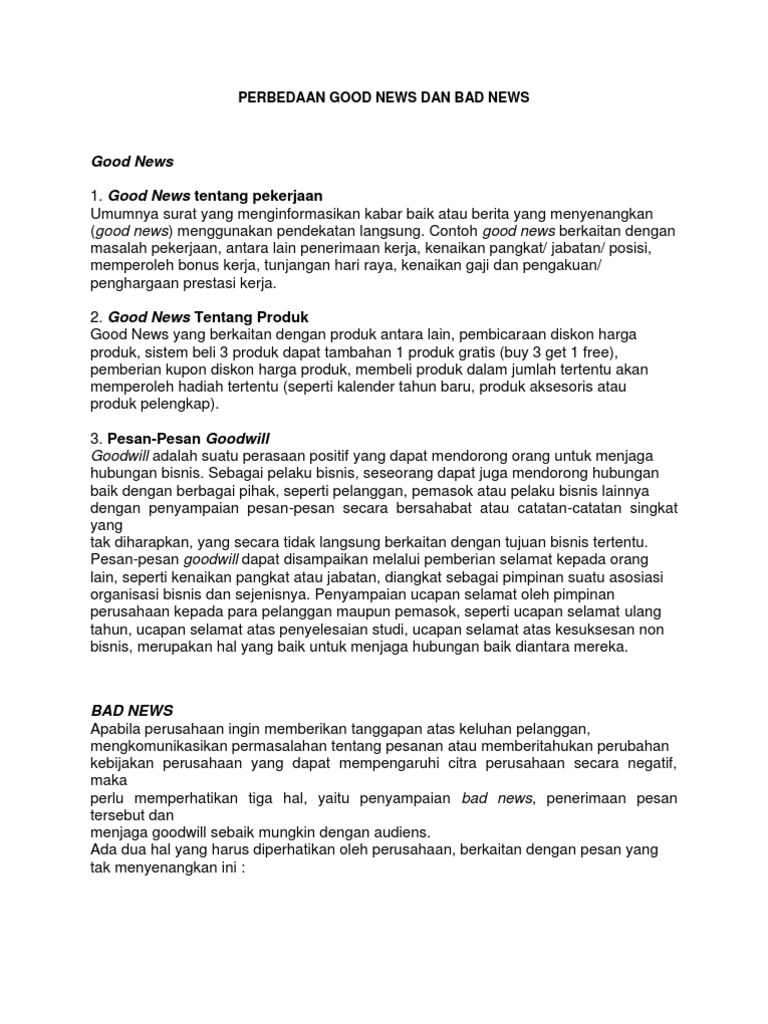 PERBEDAAN GOOD NEWS DAN BAD NEWS

Good News

1. Good News tentang pekerjaan
Umumnya surat yang menginformasikan kabar baik atau berita yang menyenangkan (good news) menggunakan pendekatan langsung. Contoh good news berkaitan dengan masalah pekerjaan, antara lain penerimaan kerja, kenaikan pangkat/ jabatan/ posisi, memperoleh bonus kerja, tunjangan hari raya, kenaikan gaji dan pengakuan/ penghargaan prestasi kerja.

2. Good News Tentang Produk
Good News yang berkaitan dengan produk antara lain, pembicaraan diskon harga produk, sistem beli 3 produk dapat tambahan 1 produk gratis (buy 3 get 1 free), pemberian kupon diskon harga produk, membeli produk dalam jumlah tertentu akan memperoleh hadiah tertentu (seperti kalender tahun baru, produk aksesoris atau produk pelengkap).

3. Pesan-Pesan Goodwill
Goodwill adalah suatu perasaan positif yang dapat mendorong orang untuk menjaga hubungan bisnis. Sebagai pelaku bisnis, seseorang dapat juga mendorong hubungan baik dengan berbagai pihak, seperti pelanggan, pemasok atau pelaku bisnis lainnya dengan penyampaian pesan-pesan secara bersahabat atau catatan-catatan singkat yang
tak diharapkan, yang secara tidak langsung berkaitan dengan tujuan bisnis tertentu. Pesan-pesan goodwill dapat disampaikan melalui pemberian selamat kepada orang lain, seperti kenaikan pangkat atau jabatan, diangkat sebagai pimpinan suatu asosiasi organisasi bisnis dan sejenisnya. Penyampaian ucapan selamat oleh pimpinan perusahaan kepada para pelanggan maupun pemasok, seperti ucapan selamat ulang tahun, ucapan selamat atas penyelesaian studi, ucapan selamat atas kesuksesan non bisnis, merupakan hal yang baik untuk menjaga hubungan baik diantara mereka.

BAD NEWS
Apabila perusahaan ingin memberikan tanggapan atas keluhan pelanggan, mengkomunikasikan permasalahan tentang pesanan atau memberitahukan perubahan kebijakan perusahaan yang dapat mempengaruhi citra perusahaan secara negatif, maka
perlu memperhatikan tiga hal, yaitu penyampaian bad news, penerimaan pesan tersebut dan
menjaga goodwill sebaik mungkin dengan audiens.
Ada dua hal yang harus diperhatikan oleh perusahaan, berkaitan dengan pesan yang tak menyenangkan ini :